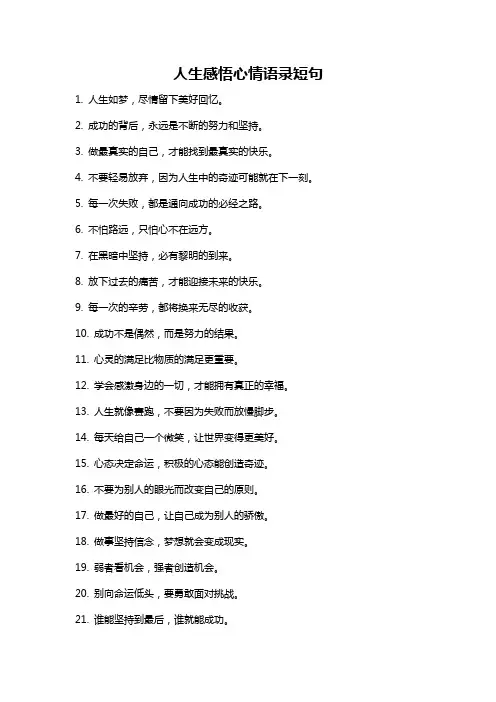 人生感悟心情语录短句

1. 人生如梦，尽情留下美好回忆。

2. 成功的背后，永远是不断的努力和坚持。

3. 做最真实的自己，才能找到最真实的快乐。

4. 不要轻易放弃，因为人生中的奇迹可能就在下一刻。

5. 每一次失败，都是通向成功的必经之路。

6. 不怕路远，只怕心不在远方。

7. 在黑暗中坚持，必有黎明的到来。

8. 放下过去的痛苦，才能迎接未来的快乐。

9. 每一次的辛劳，都将换来无尽的收获。

10. 成功不是偶然，而是努力的结果。

11. 心灵的满足比物质的满足更重要。

12. 学会感激身边的一切，才能拥有真正的幸福。

13. 人生就像赛跑，不要因为失败而放慢脚步。

14. 每天给自己一个微笑，让世界变得更美好。

15. 心态决定命运，积极的心态能创造奇迹。

16. 不要为别人的眼光而改变自己的原则。

17. 做最好的自己，让自己成为别人的骄傲。

18. 做事坚持信念，梦想就会变成现实。

19. 弱者看机会，强者创造机会。

20. 别向命运低头，要勇敢面对挑战。

21. 谁能坚持到最后，谁就能成功。